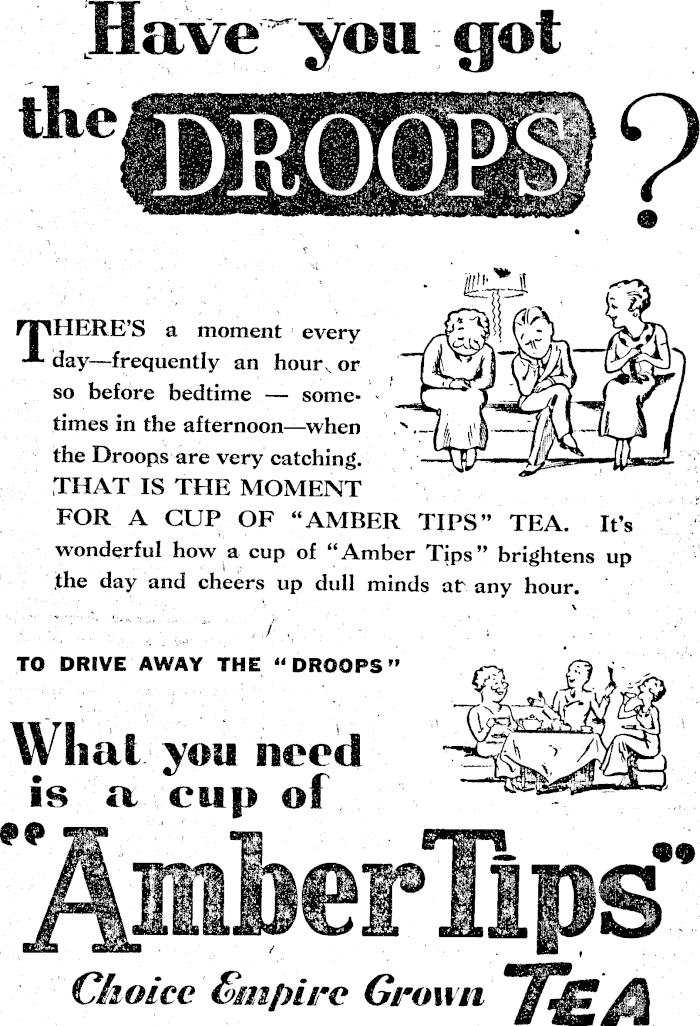 Have you got the DROOPS?

THERE'S a moment every day—frequently an hour or so before bedtime — sometimes in the afternoon—when the Droops are very catching. THAT IS THE MOMENT FOR A CUP OF "AMBER TIPS" TEA. It's wonderful how a cup of "Amber Tips" brightens up the day and cheers up dull minds at any hour.

TO DRIVE AWAY THE "DROOPS"

What you need is a cup of

"Amber Tips"

Choice Empire Grown TEA